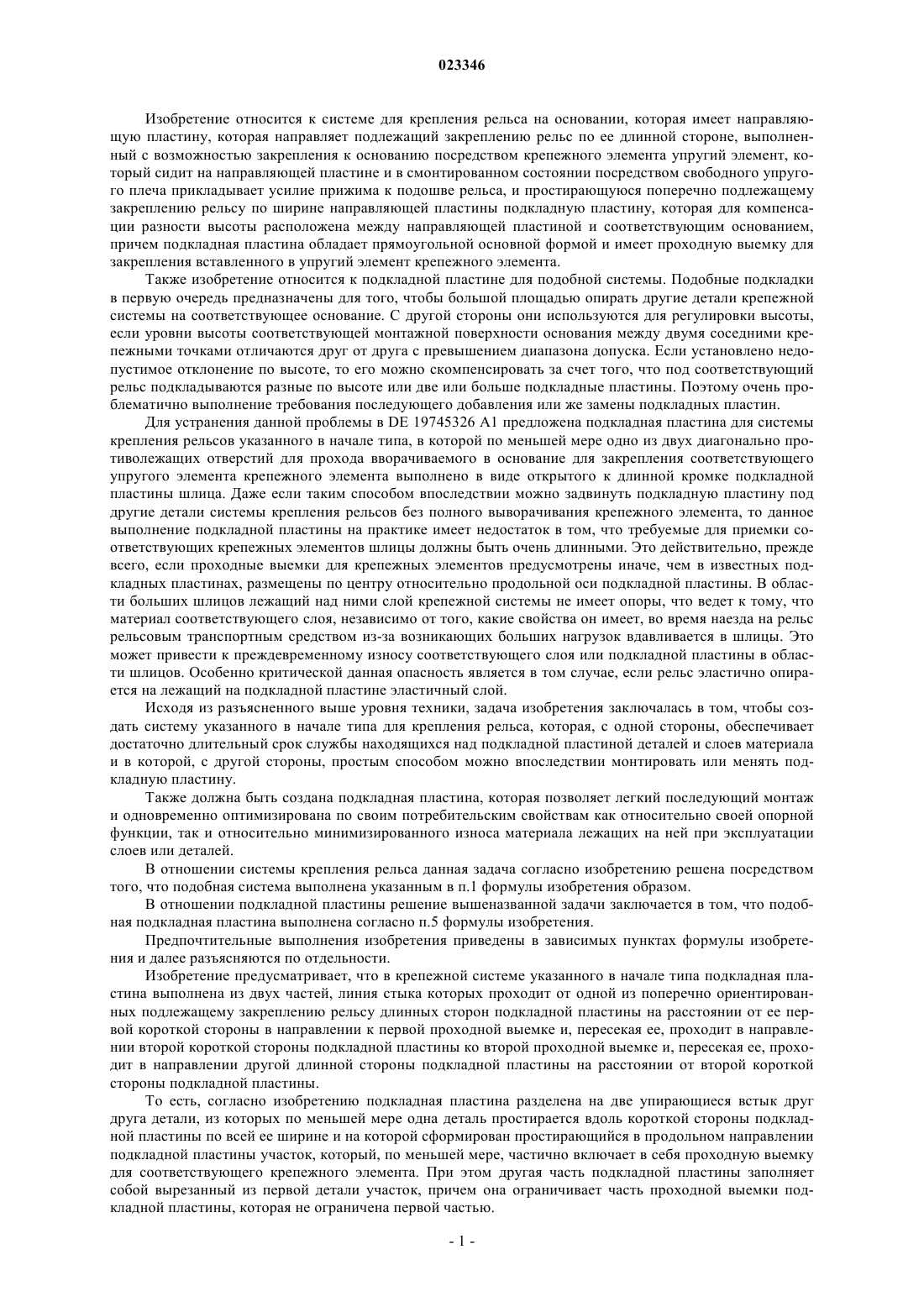 023346

Изобретение относится к системе для крепления рельса на основании, которая имеет направляющую пластину, которая направляет подлежащий закреплению рельс по ее длинной стороне, выполненный с возможностью закрепления к основанию посредством крепежного элемента упругий элемент, который сидит на направляющей пластине и в смонтированном состоянии посредством свободного упругого плеча прикладывает усилие прижима к подошве рельса, и простирающуюся поперечно подлежащему закреплению рельсу по ширине направляющей пластины подкладную пластину, которая для компенсации разности высоты расположена между направляющей пластиной и соответствующим основанием, причем подкладная пластина обладает прямоугольной основной формой и имеет проходную выемку для закрепления вставленного в упругий элемент крепежного элемента.

Также изобретение относится к подкладной пластине для подобной системы. Подобные подкладки в первую очередь предназначены для того, чтобы большой площадью опирать другие детали крепежной системы на соответствующее основание. С другой стороны они используются для регулировки высоты, если уровни высоты соответствующей монтажной поверхности основания между двумя соседними крепежными точками отличаются друг от друга с превышением диапазона допуска. Если установлено недопустимое отклонение по высоте, то его можно скомпенсировать за счет того, что под соответствующий рельс подкладываются разные по высоте или две или больше подкладные пластины. Поэтому очень проблематично выполнение требования последующего добавления или же замены подкладных пластин.

Для устранения данной проблемы в DE 19745326 A1 предложена подкладная пластина для системы крепления рельсов указанного в начале типа, в которой по меньшей мере одно из двух диагонально противолежащих отверстий для прохода вворачиваемого в основание для закрепления соответствующего упругого элемента крепежного элемента выполнено в виде открытого к длинной кромке подкладной пластины шлица. Даже если таким способом впоследствии можно задвинуть подкладную пластину под другие детали системы крепления рельсов без полного выворачивания крепежного элемента, то данное выполнение подкладной пластины на практике имеет недостаток в том, что требуемые для приемки соответствующих крепежных элементов шлицы должны быть очень длинными. Это действительно, прежде всего, если проходные выемки для крепежных элементов предусмотрены иначе, чем в известных подкладных пластинах, размещены по центру относительно продольной оси подкладной пластины. В области больших шлицов лежащий над ними слой крепежной системы не имеет опоры, что ведет к тому, что материал соответствующего слоя, независимо от того, какие свойства он имеет, во время наезда на рельс рельсовым транспортным средством из-за возникающих больших нагрузок вдавливается в шлицы. Это может привести к преждевременному износу соответствующего слоя или подкладной пластины в области шлицов. Особенно критической данная опасность является в том случае, если рельс эластично опирается на лежащий на подкладной пластине эластичный слой.

Исходя из разъясненного выше уровня техники, задача изобретения заключалась в том, чтобы создать систему указанного в начале типа для крепления рельса, которая, с одной стороны, обеспечивает достаточно длительный срок службы находящихся над подкладной пластиной деталей и слоев материала и в которой, с другой стороны, простым способом можно впоследствии монтировать или менять подкладную пластину.

Также должна быть создана подкладная пластина, которая позволяет легкий последующий монтаж и одновременно оптимизирована по своим потребительским свойствам как относительно своей опорной функции, так и относительно минимизированного износа материала лежащих на ней при эксплуатации слоев или деталей.

В отношении системы крепления рельса данная задача согласно изобретению решена посредством того, что подобная система выполнена указанным в п.1 формулы изобретения образом.

В отношении подкладной пластины решение вышеназванной задачи заключается в том, что подобная подкладная пластина выполнена согласно п.5 формулы изобретения.

Предпочтительные выполнения изобретения приведены в зависимых пунктах формулы изобретения и далее разъясняются по отдельности.

Изобретение предусматривает, что в крепежной системе указанного в начале типа подкладная пластина выполнена из двух частей, линия стыка которых проходит от одной из поперечно ориентированных подлежащему закреплению рельсу длинных сторон подкладной пластины на расстоянии от ее первой короткой стороны в направлении к первой проходной выемке и, пересекая ее, проходит в направлении второй короткой стороны подкладной пластины ко второй проходной выемке и, пересекая ее, проходит в направлении другой длинной стороны подкладной пластины на расстоянии от второй короткой стороны подкладной пластины.

То есть, согласно изобретению подкладная пластина разделена на две упирающиеся встык друг друга детали, из которых по меньшей мере одна деталь простирается вдоль короткой стороны подкладной пластины по всей ее ширине и на которой сформирован простирающийся в продольном направлении подкладной пластины участок, который, по меньшей мере, частично включает в себя проходную выемку для соответствующего крепежного элемента. При этом другая часть подкладной пластины заполняет собой вырезанный из первой детали участок, причем она ограничивает часть проходной выемки подкладной пластины, которая не ограничена первой частью.

- 1 -